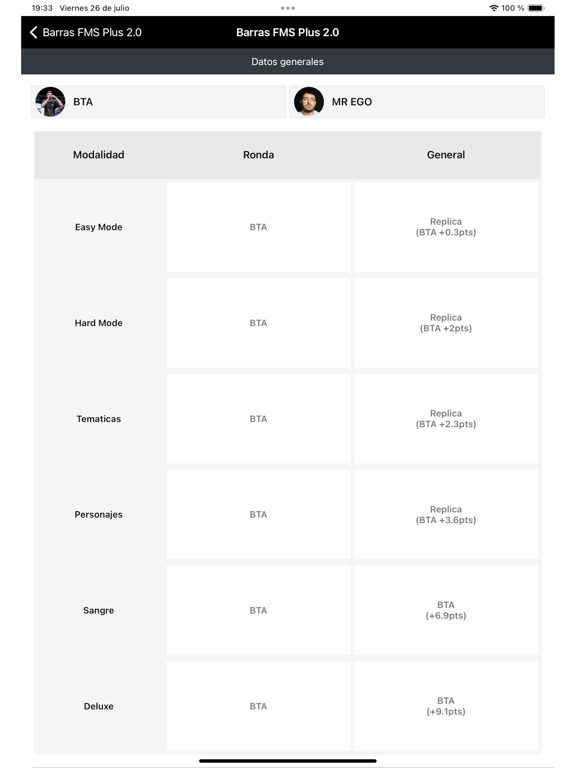 19:33 Viernes 26 de julio

100 %

Barras FMS Plus 2.0

Barras FMS Plus 2.0

Datos generales

BTA

MR EGO

| Modalidad | Ronda | General |
|---|---|---|
| Easy Mode | BTA | Replica (BTA +0.3pts) |
| Hard Mode | BTA | Replica (BTA +2pts) |
| Tematicas | BTA | Replica (BTA +2.3pts) |
| Personajes | BTA | Replica (BTA +3.6pts) |
| Sangre | BTA | BTA (+6.9pts) |
| Deluxe | BTA | BTA (+9.1pts) |